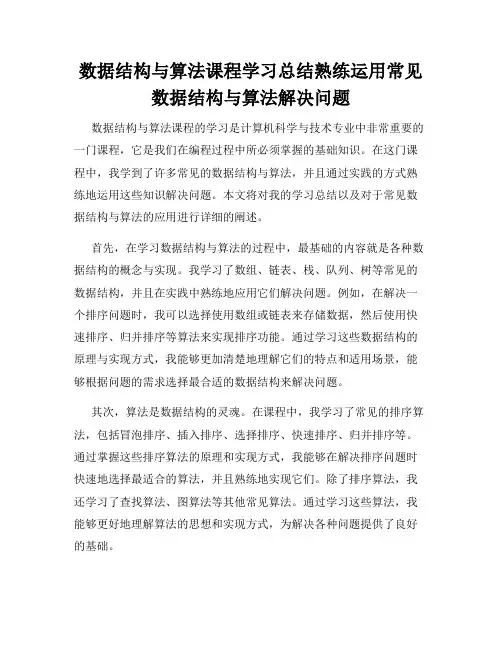 数据结构与算法课程学习总结熟练运用常见数据结构与算法解决问题

数据结构与算法课程的学习是计算机科学与技术专业中非常重要的一门课程，它是我们在编程过程中所必须掌握的基础知识。在这门课程中，我学到了许多常见的数据结构与算法，并且通过实践的方式熟练地运用这些知识解决问题。本文将对我的学习总结以及对于常见数据结构与算法的应用进行详细的阐述。

首先，在学习数据结构与算法的过程中，最基础的内容就是各种数据结构的概念与实现。我学习了数组、链表、栈、队列、树等常见的数据结构，并且在实践中熟练地应用它们解决问题。例如，在解决一个排序问题时，我可以选择使用数组或链表来存储数据，然后使用快速排序、归并排序等算法来实现排序功能。通过学习这些数据结构的原理与实现方式，我能够更加清楚地理解它们的特点和适用场景，能够根据问题的需求选择最合适的数据结构来解决问题。

其次，算法是数据结构的灵魂。在课程中，我学习了常见的排序算法，包括冒泡排序、插入排序、选择排序、快速排序、归并排序等。通过掌握这些排序算法的原理和实现方式，我能够在解决排序问题时快速地选择最适合的算法，并且熟练地实现它们。除了排序算法，我还学习了查找算法、图算法等其他常见算法。通过学习这些算法，我能够更好地理解算法的思想和实现方式，为解决各种问题提供了良好的基础。